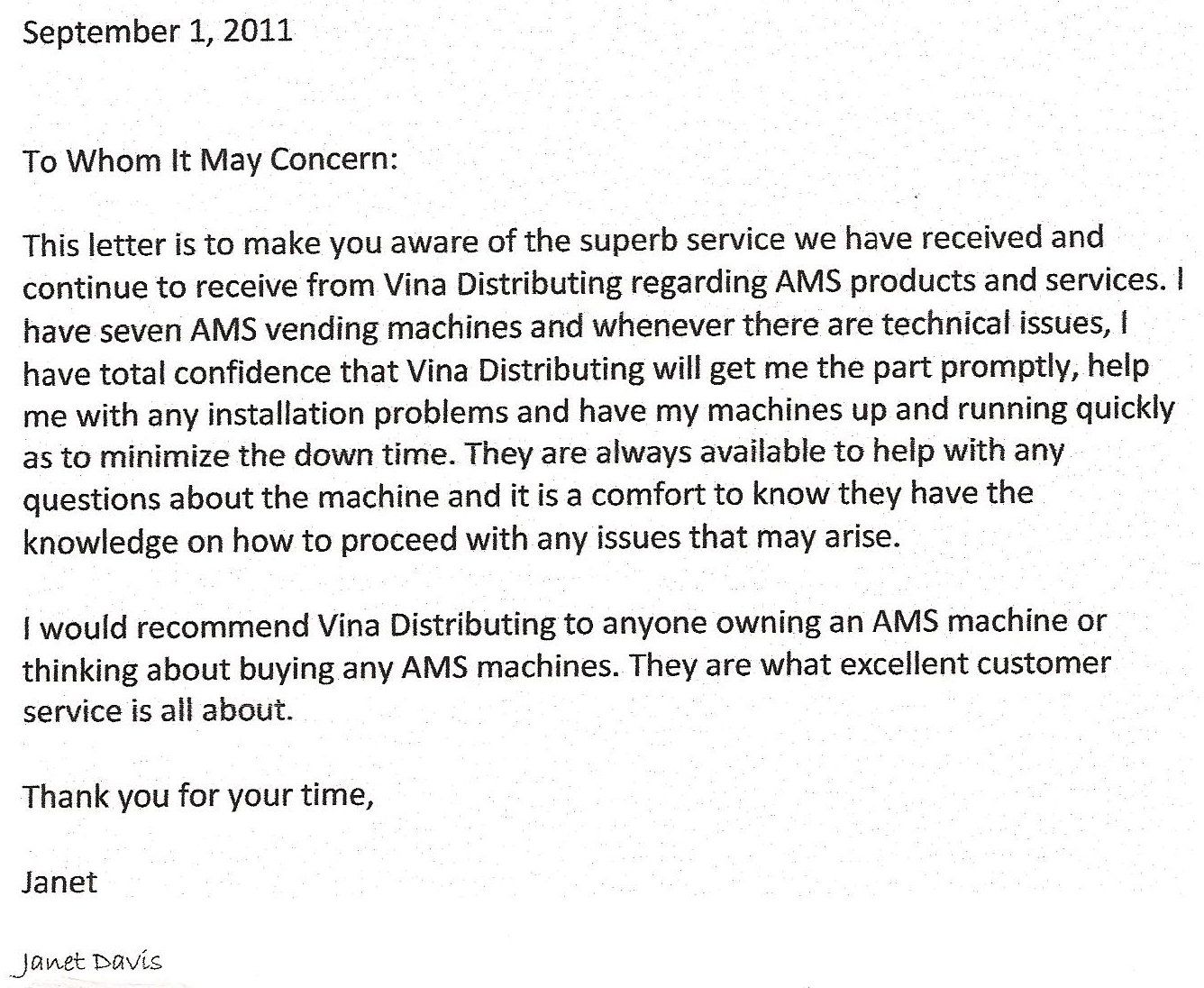 September 1, 2011

To Whom It May Concern:

This letter is to make you aware of the superb service we have received and continue to receive from Vina Distributing regarding AMS products and services. I have seven AMS vending machines and whenever there are technical issues, I have total confidence that Vina Distributing will get me the part promptly, help me with any installation problems and have my machines up and running quickly as to minimize the down time. They are always available to help with any questions about the machine and it is a comfort to know they have the knowledge on how to proceed with any issues that may arise.

I would recommend Vina Distributing to anyone owning an AMS machine or thinking about buying any AMS machines. They are what excellent customer service is all about.

Thank you for your time,

Janet

Janet Davis